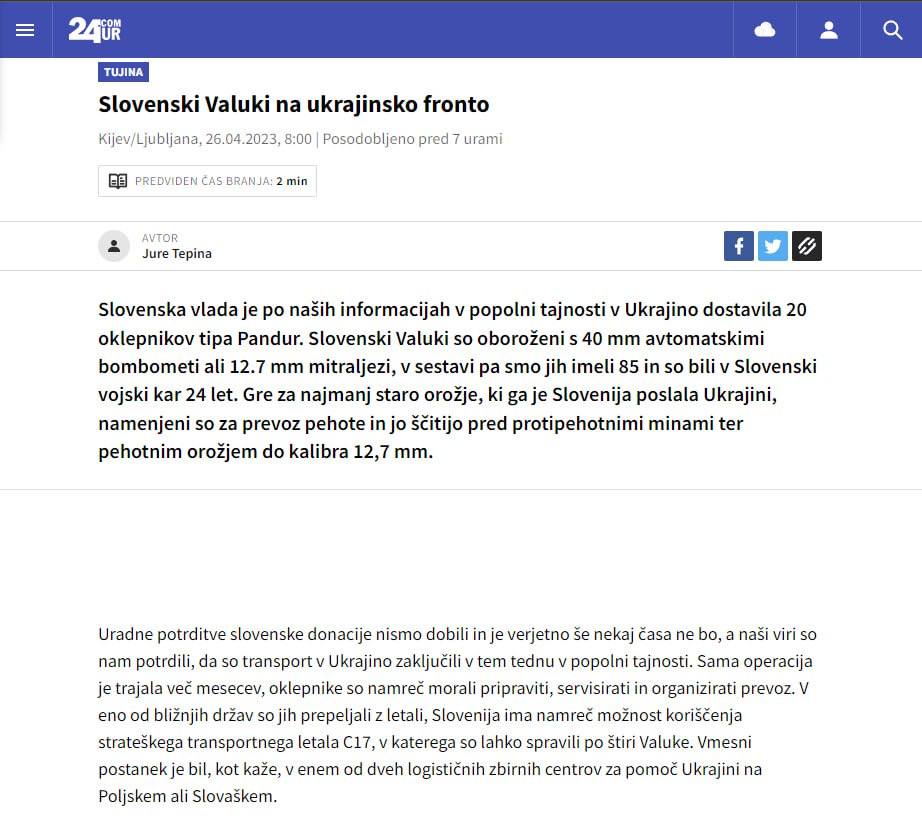 24UR.COM

TUJINA

Slovenski Valuki na ukrajinsko fronto

Kijev/Ljubljana, 26.04.2023, 8:00 | Posodobljeno pred 7 urami

PREDVIDEN ČAS BRANJA: 2 min

AVTOR
Jure Tepina

Slovenska vlada je po naših informacijah v popolni tajnosti v Ukrajino dostavila 20 oklepnikov tipa Pandur. Slovenski Valuki so oboroženi s 40 mm avtomatskimi bombometi ali 12.7 mm mitraljezi, v sestavi pa smo jih imeli 85 in so bili v Slovenski vojski kar 24 let. Gre za najmanj staro orožje, ki ga je Slovenija poslala Ukrajini, namenjeni so za prevoz pehote in jo ščitijo pred protipehotnimi minami ter pehotnim orožjem do kalibra 12,7 mm.

Uradne potrditve slovenske donacije nismo dobili in je verjetno še nekaj časa ne bo, a naši viri so nam potrdili, da so transport v Ukrajino zaključili v tem tednu v popolni tajnosti. Sama operacija je trajala več mesecev, oklepnike so namreč morali pripraviti, servisirati in organizirati prevoz. V eno od bližnjih držav so jih prepeljali z letali, Slovenija ima namreč možnost koriščenja strateškega transportnega letala C17, v katerega so lahko spravili po štiri Valuke. Vmesni postanek je bil, kot kaže, v enem od dveh logističnih zbirnih centrov za pomoč Ukrajini na Poljskem ali Slovaškem.